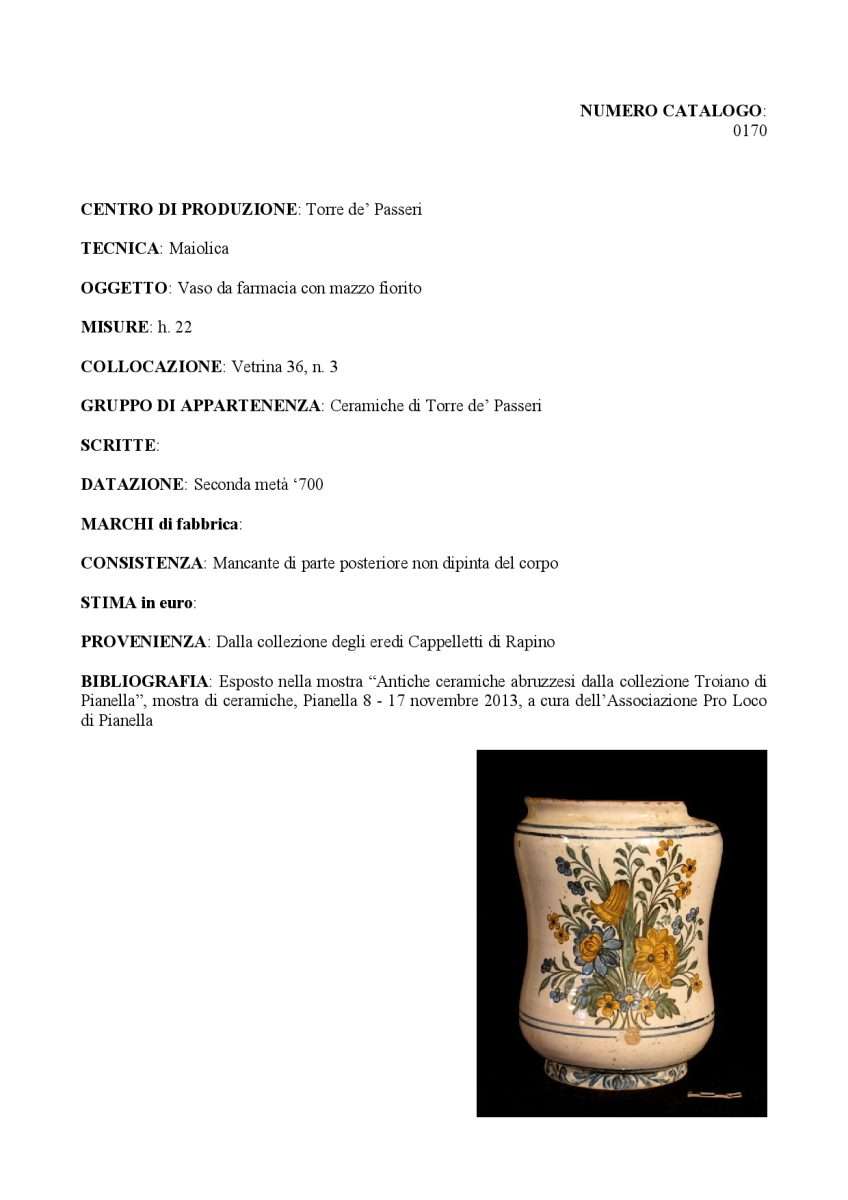 NUMERO CATALOGO:
0170

CENTRO DI PRODUZIONE: Torre de' Passeri

TECNICA: Maiolica

OGGETTO: Vaso da farmacia con mazzo fiorito

MISURE: h. 22

COLLOCAZIONE: Vetrina 36, n. 3

GRUPPO DI APPARTENENZA: Ceramiche di Torre de' Passeri

SCRITTE:

DATAZIONE: Seconda metà '700

MARCHI di fabbrica:

CONSISTENZA: Mancante di parte posteriore non dipinta del corpo

STIMA in euro:

PROVENIENZA: Dalla collezione degli eredi Cappelletti di Rapino

BIBLIOGRAFIA: Esposto nella mostra "Antiche ceramiche abruzzesi dalla collezione Troiano di Pianella", mostra di ceramiche, Pianella 8 - 17 novembre 2013, a cura dell'Associazione Pro Loco di Pianella